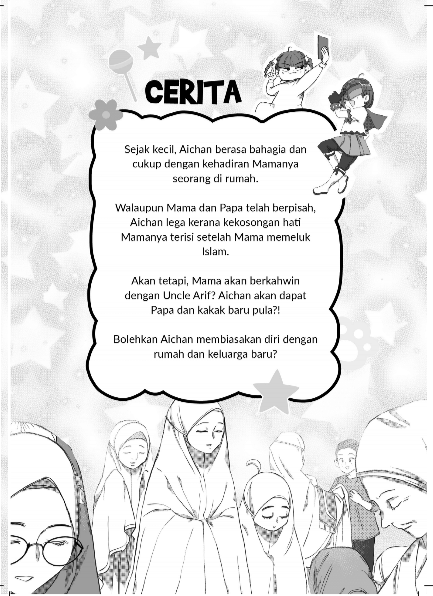 CERITA

Sejak kecil, Aichan berasa bahagia dan cukup dengan kehadiran Mamanya seorang di rumah.

Walaupun Mama dan Papa telah berpisah, Aichan lega kerana kekosongan hati Mamanya terisi setelah Mama memeluk Islam.

Akan tetapi, Mama akan berkahwin dengan Uncle Arif? Aichan akan dapat Papa dan kakak baru pula?!

Bolehkan Aichan membiasakan diri dengan rumah dan keluarga baru?